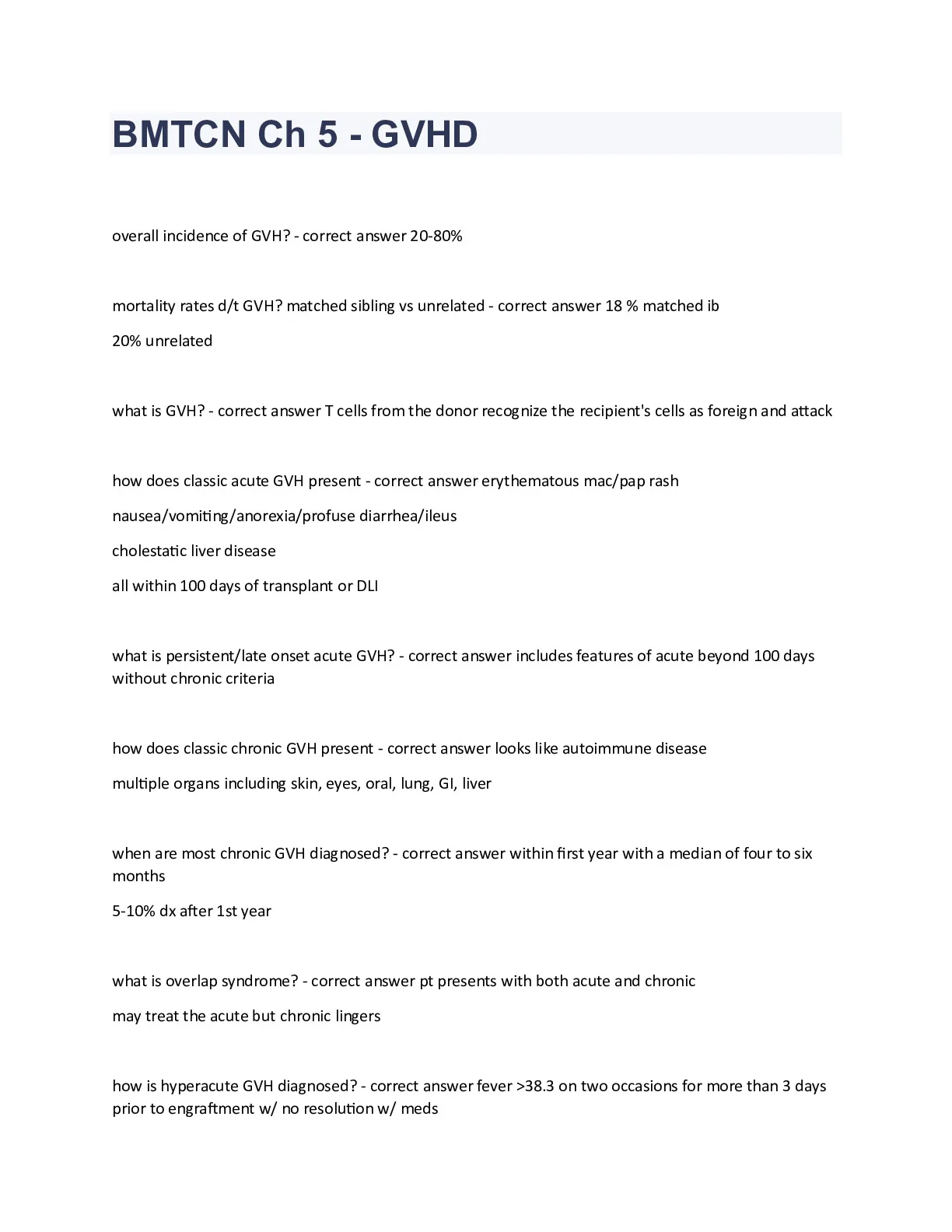 BMTCN Ch 5 - GVHD

overall incidence of GVH? - correct answer 20-80%

mortality rates d/t GVH? matched sibling vs unrelated - correct answer 18 % matched ib

20% unrelated

what is GVH? - correct answer T cells from the donor recognize the recipient's cells as foreign and attack

how does classic acute GVH present - correct answer erythematous mac/pap rash

nausea/vomiting/anorexia/profuse diarrhea/ileus

cholestatic liver disease

all within 100 days of transplant or DLI

what is persistent/late onset acute GVH? - correct answer includes features of acute beyond 100 days without chronic criteria

how does classic chronic GVH present - correct answer looks like autoimmune disease

multiple organs including skin, eyes, oral, lung, GI, liver

when are most chronic GVH diagnosed? - correct answer within first year with a median of four to six months

5-10% dx after 1st year

what is overlap syndrome? - correct answer pt presents with both acute and chronic

may treat the acute but chronic lingers

how is hyperacute GVH diagnosed? - correct answer fever >38.3 on two occasions for more than 3 days prior to engraftment w/ no resolution w/ meds